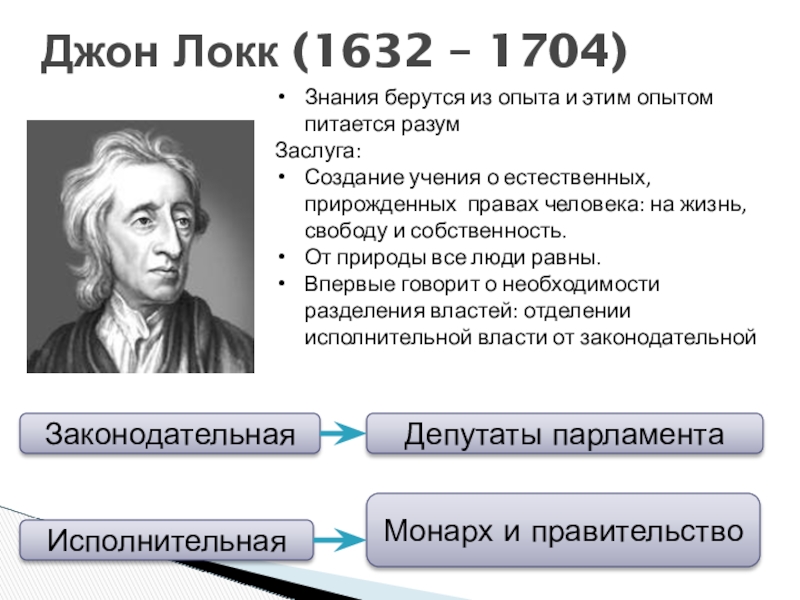 Джон Локк (1632 – 1704)

• Знания берутся из опыта и этим опытом питается разум

Заслуга:

• Создание учения о естественных, прирожденных правах человека: на жизнь, свободу и собственность.
• От природы все люди равны.
• Впервые говорит о необходимости разделения властей: отделении исполнительной власти от законодательной

Законодательная

Депутаты парламента

Исполнительная

Монарх и правительство